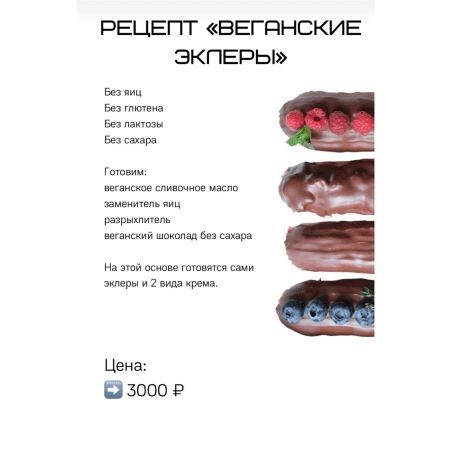 РЕЦЕПТ «ВЕГАНСКИЕ ЭКЛЕРЫ»

Без яиц
Без глютена
Без лактозы
Без сахара

Готовим:
веганское сливочное масло
заменитель яиц
разрыхлитель
веганский шоколад без сахара

На этой основе готовятся сами эклеры и 2 вида крема.

Цена:
➡️ 3000 ₽